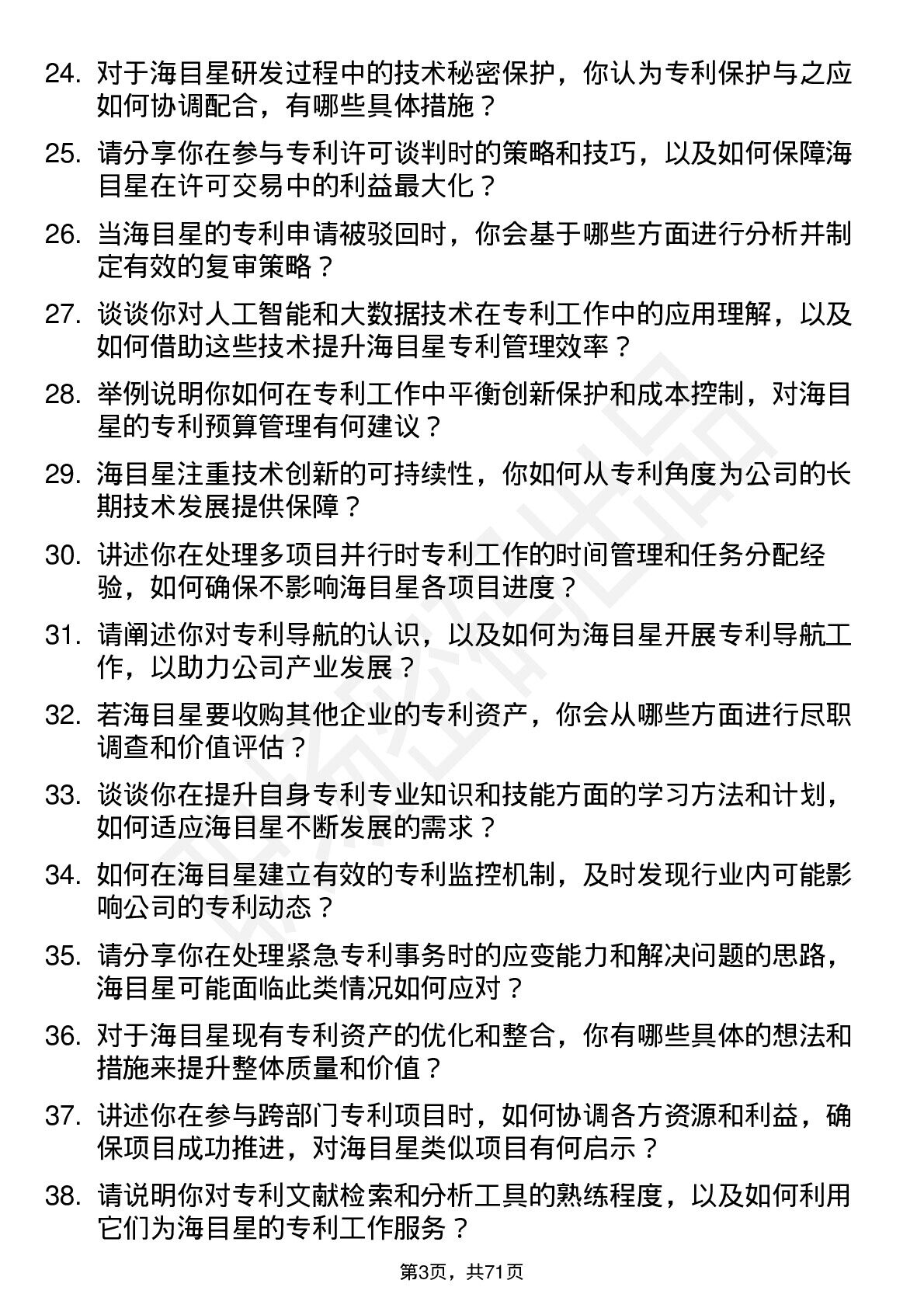 24. 对于海目星研发过程中的技术秘密保护，你认为专利保护与之应如何协调配合，有哪些具体措施？

25. 请分享你在参与专利许可谈判时的策略和技巧，以及如何保障海目星在许可交易中的利益最大化？

26. 当海目星的专利申请被驳回时，你会基于哪些方面进行分析并制定有效的复审策略？

27. 谈谈你对人工智能和大数据技术在专利工作中的应用理解，以及如何借助这些技术提升海目星专利管理效率？

28. 举例说明你如何在专利工作中平衡创新保护和成本控制，对海目星的专利预算管理有何建议？

29. 海目星注重技术创新的可持续性，你如何从专利角度为公司的长期技术发展提供保障？

30. 讲述你在处理多项目并行时专利工作的时间管理和任务分配经验，如何确保不影响海目星各项目进度？

31. 请阐述你对专利导航的认识，以及如何为海目星开展专利导航工作，以助力公司产业发展？

32. 若海目星要收购其他企业的专利资产，你会从哪些方面进行尽职调查和价值评估？

33. 谈谈你在提升自身专利专业知识和技能方面的学习方法和计划，如何适应海目星不断发展的需求？

34. 如何在海目星建立有效的专利监控机制，及时发现行业内可能影响公司的专利动态？

35. 请分享你在处理紧急专利事务时的应变能力和解决问题的思路，海目星可能面临此类情况如何应对？

36. 对于海目星现有专利资产的优化和整合，你有哪些具体的想法和措施来提升整体质量和价值？

37. 讲述你在参与跨部门专利项目时，如何协调各方资源和利益，确保项目成功推进，对海目星类似项目有何启示？

38. 请说明你对专利文献检索和分析工具的熟练程度，以及如何利用它们为海目星的专利工作服务？

第3页，共71页